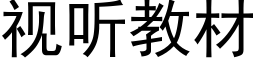 视听教材